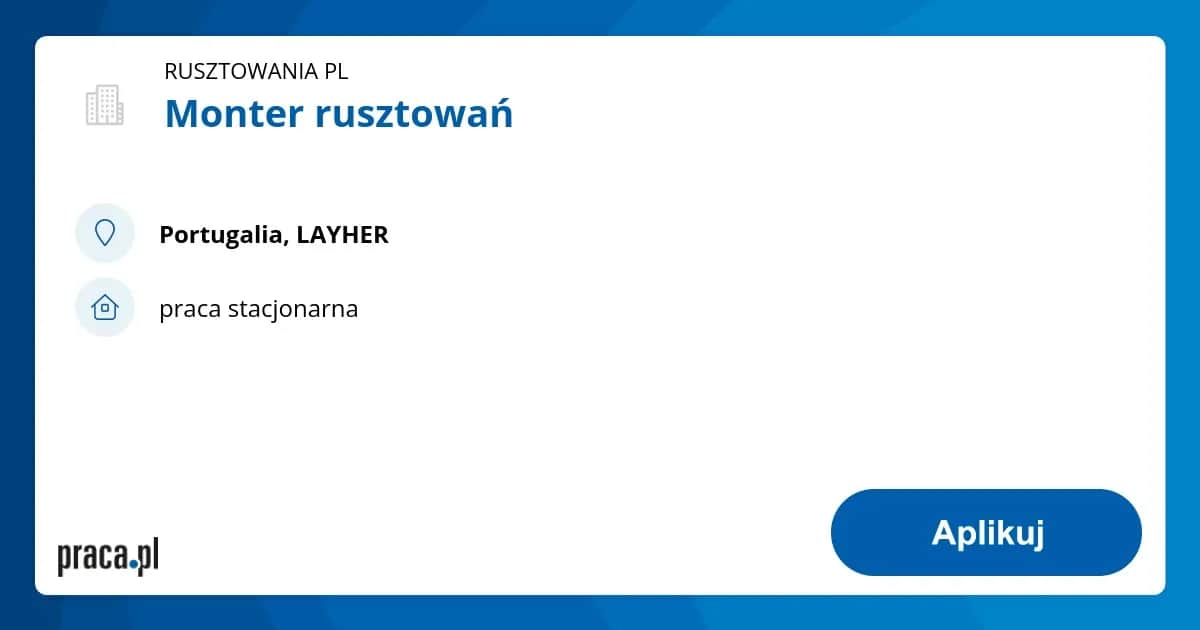 RUSZTOWANIA PL
Monter rusztowań

Portugalia, LAYHER

praca stacjonarna

praca.pl

Aplikuj